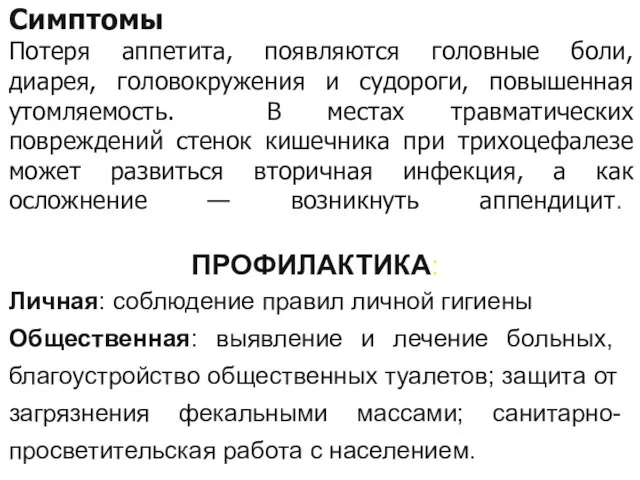 Симптомы
Потеря аппетита, появляются головные боли, диарея, головокружения и судороги, повышенная утомляемость. В местах травматических повреждений стенок кишечника при трихоцефалезе может развиться вторичная инфекция, а как осложнение — возникнуть аппендицит.

ПРОФИЛАКТИКА:

Личная: соблюдение правил личной гигиены

Общественная: выявление и лечение больных, благоустройство общественных туалетов; защита от загрязнения фекальными массами; санитарно-просветительская работа с населением.